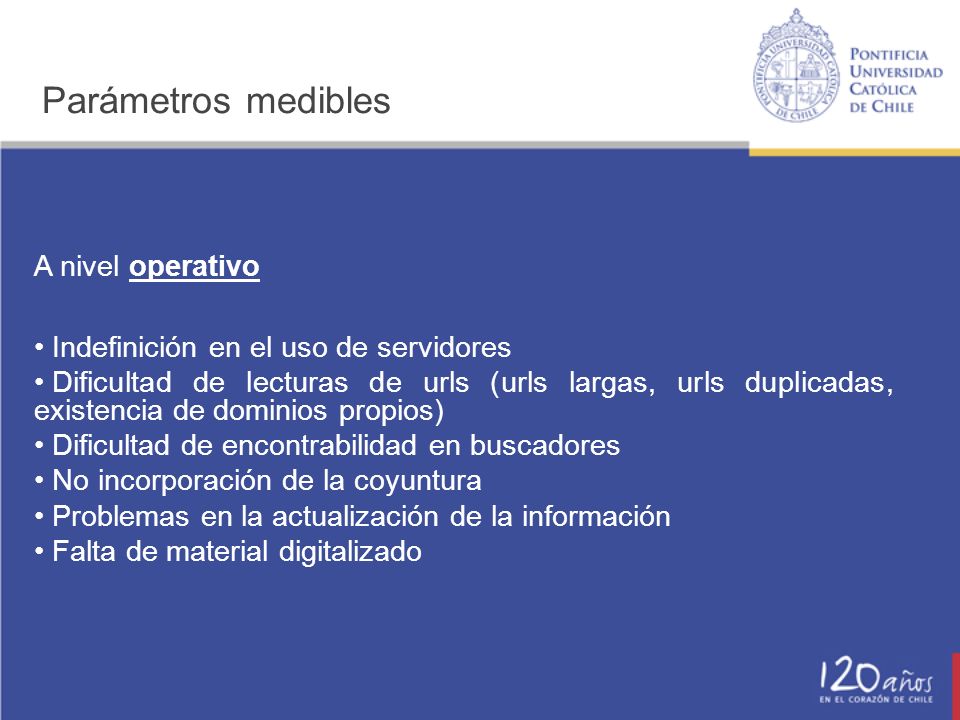 Parámetros medibles

PONTIFICIA UNIVERSIDAD CATÓLICA DE CHILE

PONTIFICIA UNIVERSIDAD CATÓLICA DE CHILE

A nivel operativo

• Indefinición en el uso de servidores
• Dificultad de lecturas de urls (urls largas, urls duplicadas, existencia de dominios propios)
• Dificultad de encontrabilidad en buscadores
• No incorporación de la coyuntura
• Problemas en la actualización de la información
• Falta de material digitalizado

120 años
EN EL CORAZÓN DE CHILE